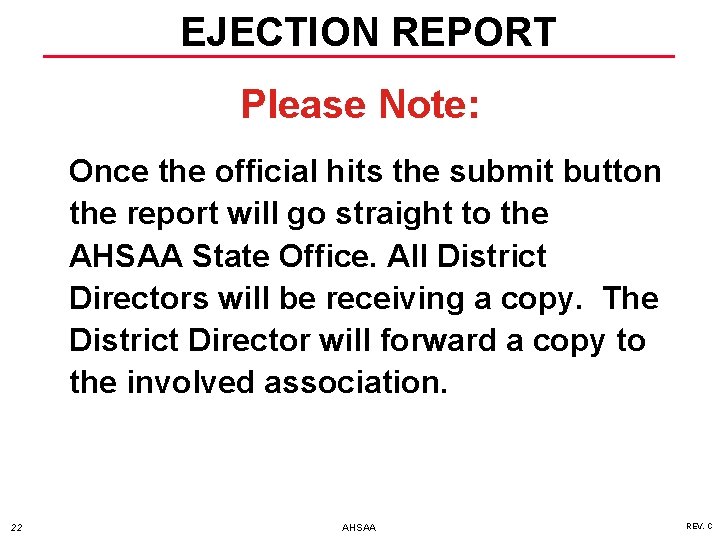 EJECTION REPORT

Please Note:

Once the official hits the submit button the report will go straight to the AHSAA State Office. All District Directors will be receiving a copy. The District Director will forward a copy to the involved association.

22 AHSAA REV. C